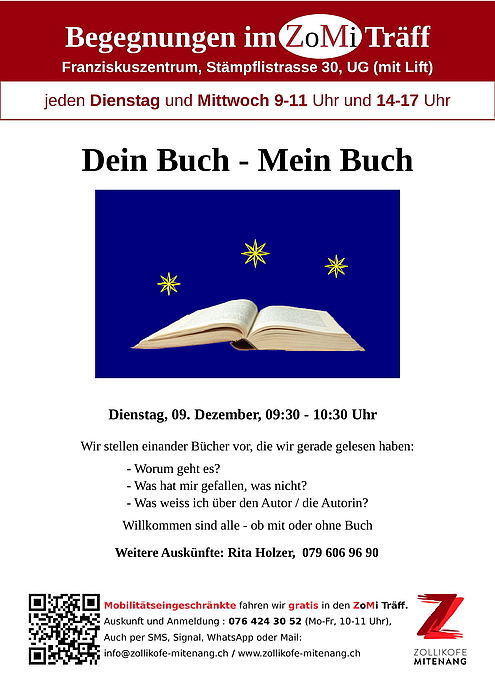 Begegnungen im ZoMi Träff

Franziskuszentrum, Stämpflistrasse 30, UG (mit Lift)

jeden Dienstag und Mittwoch 9-11 Uhr und 14-17 Uhr

Dein Buch - Mein Buch

Dienstag, 09. Dezember, 09:30 - 10:30 Uhr

Wir stellen einander Bücher vor, die wir gerade gelesen haben:

- Worum geht es?
- Was hat mir gefallen, was nicht?
- Was weiss ich über den Autor / die Autorin?

Willkommen sind alle - ob mit oder ohne Buch

Weitere Auskünfte: Rita Holzer, 079 606 96 90

Mobilitätseingeschränkte fahren wir gratis in den ZoMi Träff.
Auskunft und Anmeldung : 076 424 30 52 (Mo-Fr, 10-11 Uhr),
Auch per SMS, Signal, WhatsApp oder Mail:
info@zollikofe-mitenang.ch / www.zollikofe-mitenang.ch

ZOLLIKOFE MITENANG